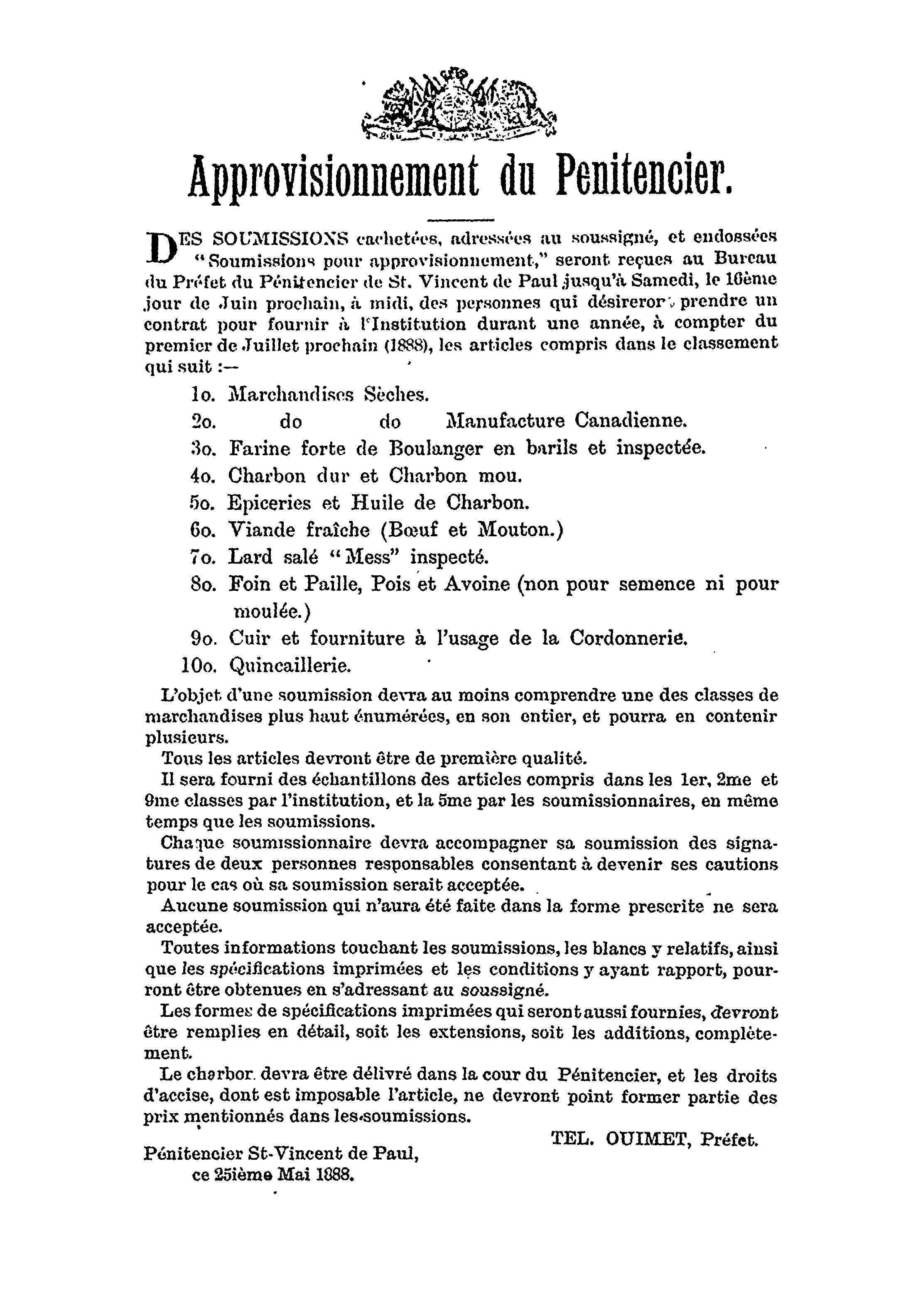 Approvisionnement du Penitencier.

DES SOUMISSIONS cachetées, adressées au soussigné, et endossées "Soumissions pour approvisionnement," seront reçues au Bureau du Préfet du Pénitencier de St. Vincent de Paul jusqu'à Samedi, le 16ème jour de Juin prochain, à midi, des personnes qui désireront prendre un contrat pour fournir à l'Institution durant une année, à compter du premier de Juillet prochain (1888), les articles compris dans le classement qui suit :—

1o. Marchandises Sèches.
2o. do do Manufacture Canadienne.
3o. Farine forte de Boulanger en barils et inspectée.
4o. Charbon dur et Charbon mou.
5o. Epiceries et Huile de Charbon.
6o. Viande fraîche (Bœuf et Mouton.)
7o. Lard salé "Mess" inspecté.
8o. Foin et Paille, Pois et Avoine (non pour semence ni pour moulée.)
9o. Cuir et fourniture à l'usage de la Cordonnerie.
10o. Quincaillerie.

L'objet d'une soumission devra au moins comprendre une des classes de marchandises plus haut énumérées, en son entier, et pourra en contenir plusieurs.

Tous les articles devront être de première qualité.

Il sera fourni des échantillons des articles compris dans les 1er, 2me et 9me classes par l'institution, et la 5me par les soumissionnaires, en même temps que les soumissions.

Chaque soumissionnaire devra accompagner sa soumission des signatures de deux personnes responsables consentant à devenir ses cautions pour le cas où sa soumission serait acceptée.

Aucune soumission qui n'aura été faite dans la forme prescrite ne sera acceptée.

Toutes informations touchant les soumissions, les blancs y relatifs, ainsi que les spécifications imprimées et les conditions y ayant rapport, pourront être obtenues en s'adressant au soussigné.

Les formes de spécifications imprimées qui seront aussi fournies, devront être remplies en détail, soit les extensions, soit les additions, complètement.

Le charbon devra être délivré dans la cour du Pénitencier, et les droits d'accise, dont est imposable l'article, ne devront point former partie des prix mentionnés dans les soumissions.

TEL. OUIMET, Préfet.

Pénitencier St-Vincent de Paul,
ce 25ième Mai 1888.